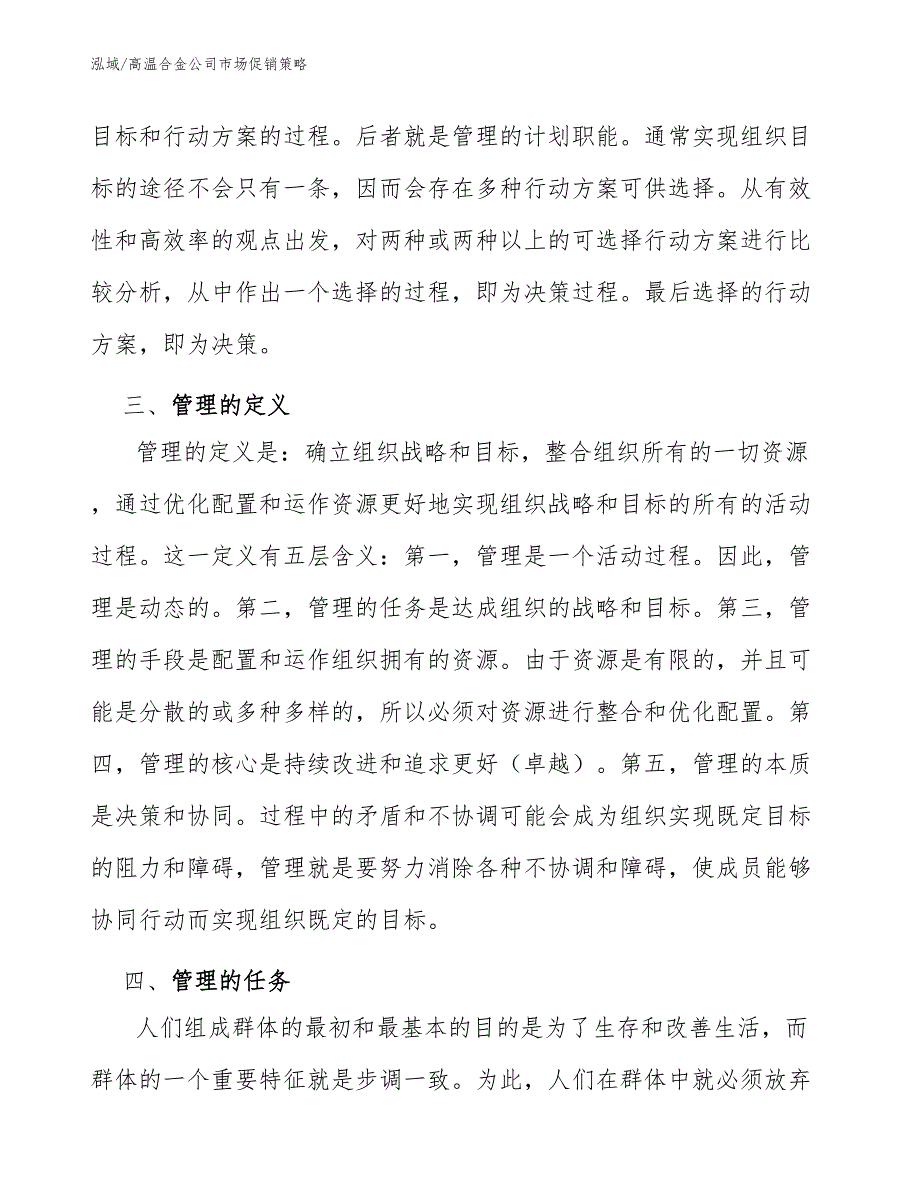 泓域/高温合金公司市场促销策略

目标和行动方案的过程。后者就是管理的计划职能。通常实现组织目标的途径不会只有一条，因而会存在多种行动方案可供选择。从有效性和高效率的观点出发，对两种或两种以上的可选择行动方案进行比较分析，从中作出一个选择的过程，即为决策过程。最后选择的行动方案，即为决策。

三、管理的定义

管理的定义是：确立组织战略和目标，整合组织所有的一切资源，通过优化配置和运作资源更好地实现组织战略和目标的所有的活动过程。这一定义有五层含义：第一，管理是一个活动过程。因此，管理是动态的。第二，管理的任务是达成组织的战略和目标。第三，管理的手段是配置和运作组织拥有的资源。由于资源是有限的，并且可能是分散的或多种多样的，所以必须对资源进行整合和优化配置。第四，管理的核心是持续改进和追求更好（卓越）。第五，管理的本质是决策和协同。过程中的矛盾和不协调可能会成为组织实现既定目标的阻力和障碍，管理就是要努力消除各种不协调和障碍，使成员能够协同行动而实现组织既定的目标。

四、管理的任务

人们组成群体的最初和最基本的目的是为了生存和改善生活，而群体的一个重要特征就是步调一致。为此，人们在群体中就必须放弃